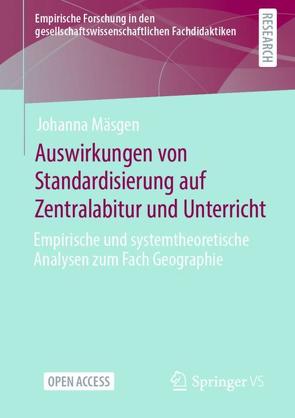 Empirische Forschung in den gesellschaftswissenschaftlichen Fachdidaktiken

RESEARCH

Johanna Mäsgen

Auswirkungen von Standardisierung auf Zentralabitur und Unterricht

Empirische und systemtheoretische Analysen zum Fach Geographie

OPEN ACCESS

Springer VS